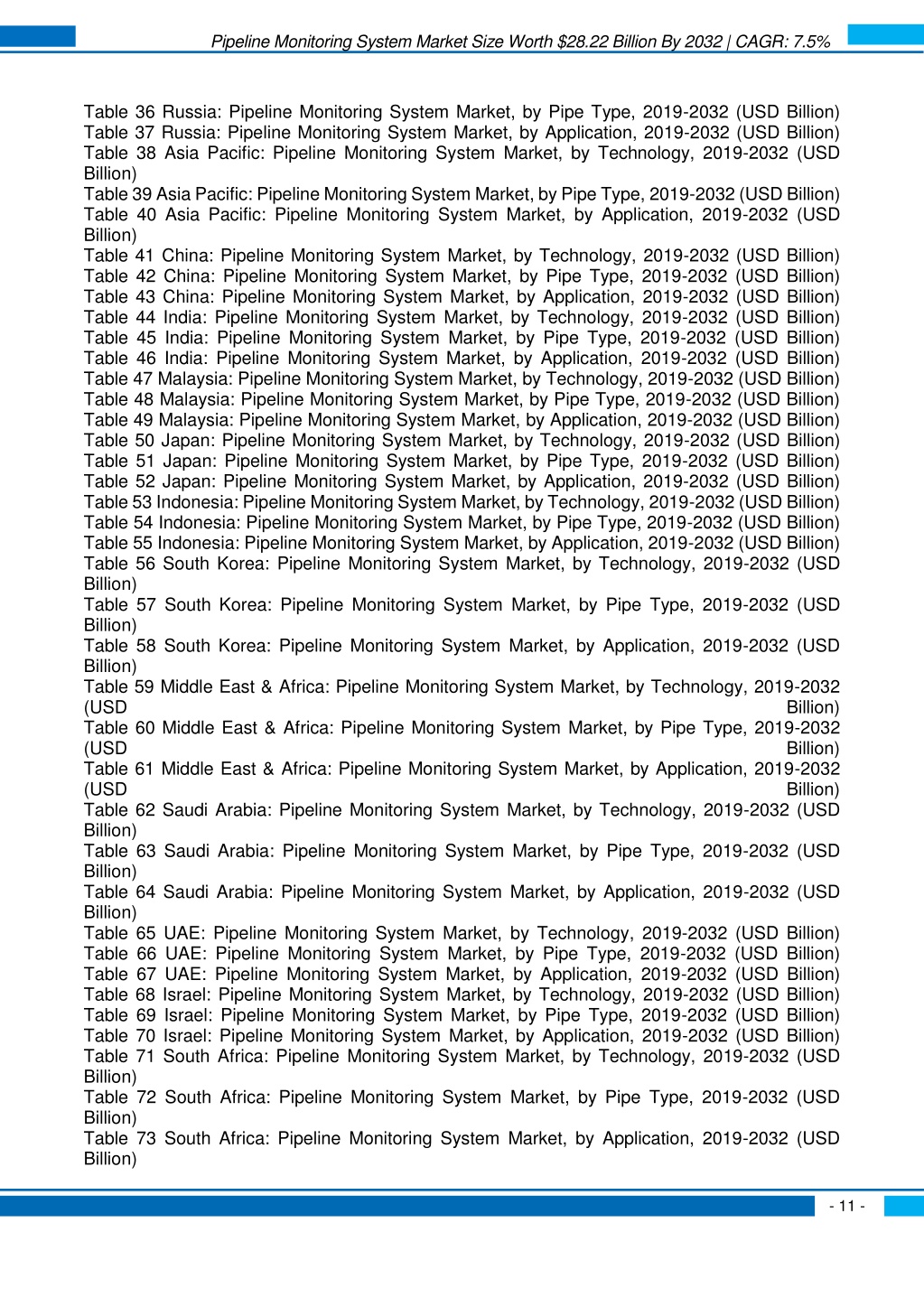 Pipeline Monitoring System Market Size Worth $28.22 Billion By 2032 | CAGR: 7.5%

Table 36 Russia: Pipeline Monitoring System Market, by Pipe Type, 2019-2032 (USD Billion)
Table 37 Russia: Pipeline Monitoring System Market, by Application, 2019-2032 (USD Billion)
Table 38 Asia Pacific: Pipeline Monitoring System Market, by Technology, 2019-2032 (USD Billion)
Table 39 Asia Pacific: Pipeline Monitoring System Market, by Pipe Type, 2019-2032 (USD Billion)
Table 40 Asia Pacific: Pipeline Monitoring System Market, by Application, 2019-2032 (USD Billion)
Table 41 China: Pipeline Monitoring System Market, by Technology, 2019-2032 (USD Billion)
Table 42 China: Pipeline Monitoring System Market, by Pipe Type, 2019-2032 (USD Billion)
Table 43 China: Pipeline Monitoring System Market, by Application, 2019-2032 (USD Billion)
Table 44 India: Pipeline Monitoring System Market, by Technology, 2019-2032 (USD Billion)
Table 45 India: Pipeline Monitoring System Market, by Pipe Type, 2019-2032 (USD Billion)
Table 46 India: Pipeline Monitoring System Market, by Application, 2019-2032 (USD Billion)
Table 47 Malaysia: Pipeline Monitoring System Market, by Technology, 2019-2032 (USD Billion)
Table 48 Malaysia: Pipeline Monitoring System Market, by Pipe Type, 2019-2032 (USD Billion)
Table 49 Malaysia: Pipeline Monitoring System Market, by Application, 2019-2032 (USD Billion)
Table 50 Japan: Pipeline Monitoring System Market, by Technology, 2019-2032 (USD Billion)
Table 51 Japan: Pipeline Monitoring System Market, by Pipe Type, 2019-2032 (USD Billion)
Table 52 Japan: Pipeline Monitoring System Market, by Application, 2019-2032 (USD Billion)
Table 53 Indonesia: Pipeline Monitoring System Market, by Technology, 2019-2032 (USD Billion)
Table 54 Indonesia: Pipeline Monitoring System Market, by Pipe Type, 2019-2032 (USD Billion)
Table 55 Indonesia: Pipeline Monitoring System Market, by Application, 2019-2032 (USD Billion)
Table 56 South Korea: Pipeline Monitoring System Market, by Technology, 2019-2032 (USD Billion)
Table 57 South Korea: Pipeline Monitoring System Market, by Pipe Type, 2019-2032 (USD Billion)
Table 58 South Korea: Pipeline Monitoring System Market, by Application, 2019-2032 (USD Billion)
Table 59 Middle East & Africa: Pipeline Monitoring System Market, by Technology, 2019-2032 (USD Billion)
Table 60 Middle East & Africa: Pipeline Monitoring System Market, by Pipe Type, 2019-2032 (USD Billion)
Table 61 Middle East & Africa: Pipeline Monitoring System Market, by Application, 2019-2032 (USD Billion)
Table 62 Saudi Arabia: Pipeline Monitoring System Market, by Technology, 2019-2032 (USD Billion)
Table 63 Saudi Arabia: Pipeline Monitoring System Market, by Pipe Type, 2019-2032 (USD Billion)
Table 64 Saudi Arabia: Pipeline Monitoring System Market, by Application, 2019-2032 (USD Billion)
Table 65 UAE: Pipeline Monitoring System Market, by Technology, 2019-2032 (USD Billion)
Table 66 UAE: Pipeline Monitoring System Market, by Pipe Type, 2019-2032 (USD Billion)
Table 67 UAE: Pipeline Monitoring System Market, by Application, 2019-2032 (USD Billion)
Table 68 Israel: Pipeline Monitoring System Market, by Technology, 2019-2032 (USD Billion)
Table 69 Israel: Pipeline Monitoring System Market, by Pipe Type, 2019-2032 (USD Billion)
Table 70 Israel: Pipeline Monitoring System Market, by Application, 2019-2032 (USD Billion)
Table 71 South Africa: Pipeline Monitoring System Market, by Technology, 2019-2032 (USD Billion)
Table 72 South Africa: Pipeline Monitoring System Market, by Pipe Type, 2019-2032 (USD Billion)
Table 73 South Africa: Pipeline Monitoring System Market, by Application, 2019-2032 (USD Billion)

- 11 -